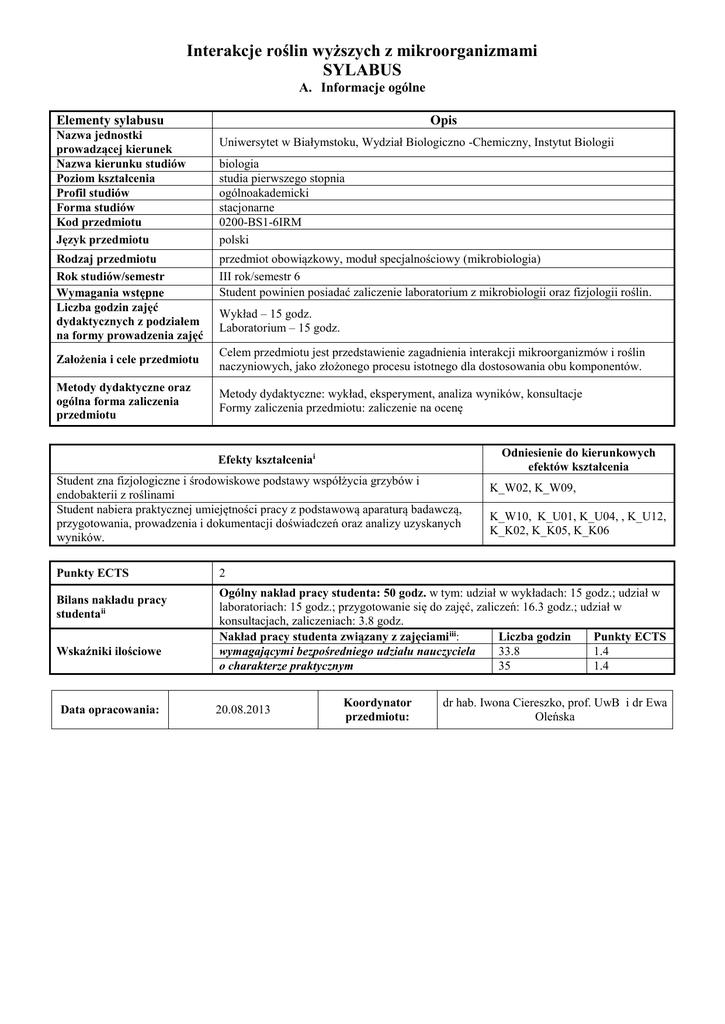 Interakcje roślin wyższych z mikroorganizmami
SYLABUS
A. Informacje ogólne

| Elementy sylabusu | Opis |
|---|---|
| Nazwa jednostki prowadzącej kierunek | Uniwersytet w Białymstoku, Wydział Biologiczno -Chemiczny, Instytut Biologii |
| Nazwa kierunku studiów | biologia |
| Poziom kształcenia | studia pierwszego stopnia |
| Profil studiów | ogólnoakademicki |
| Forma studiów | stacjonarne |
| Kod przedmiotu | 0200-BS1-6IRM |
| Język przedmiotu | polski |
| Rodzaj przedmiotu | przedmiot obowiązkowy, moduł specjalnościowy (mikrobiologia) |
| Rok studiów/semestr | III rok/semestr 6 |
| Wymagania wstępne | Student powinien posiadać zaliczenie laboratorium z mikrobiologii oraz fizjologii roślin. |
| Liczba godzin zajęć dydaktycznych z podziałem na formy prowadzenia zajęć | Wykład – 15 godz. Laboratorium – 15 godz. |
| Założenia i cele przedmiotu | Celem przedmiotu jest przedstawienie zagadnienia interakcji mikroorganizmów i roślin naczyniowych, jako złożonego procesu istotnego dla dostosowania obu komponentów. |
| Metody dydaktyczne oraz ogólna forma zaliczenia przedmiotu | Metody dydaktyczne: wykład, eksperyment, analiza wyników, konsultacje Formy zaliczenia przedmiotu: zaliczenie na ocenę |

| Efekty kształcenia$^{i}$ | Odniesienie do kierunkowych efektów kształcenia |
|---|---|
| Student zna fizjologiczne i środowiskowe podstawy współżycia grzybów i endobakterii z roślinami | K_W02, K_W09, |
| Student nabiera praktycznej umiejętności pracy z podstawową aparaturą badawczą, przygotowania, prowadzenia i dokumentacji doświadczeń oraz analizy uzyskanych wyników. | K_W10, K_U01, K_U04, , K_U12, K_K02, K_K05, K_K06 |

| Punkty ECTS | 2 | | |
|---|---|---|---|
| Bilans nakładu pracy studenta$^{ii}$ | Ogólny nakład pracy studenta: 50 godz. w tym: udział w wykładach: 15 godz.; udział w laboratoriach: 15 godz.; przygotowanie się do zajęć, zaliczeń: 16.3 godz.; udział w konsultacjach, zaliczeniach: 3.8 godz. | | |
| Wskaźniki ilościowe | Nakład pracy studenta związany z zajęciami$^{iii}$: | Liczba godzin | Punkty ECTS |
| | wymagającymi bezpośredniego udziału nauczyciela | 33.8 | 1.4 |
| | o charakterze praktycznym | 35 | 1.4 |

| Data opracowania: | 20.08.2013 | Koordynator przedmiotu: | dr hab. Iwona Ciereszko, prof. UwB i dr Ewa Oleńska |
|---|---|---|---|